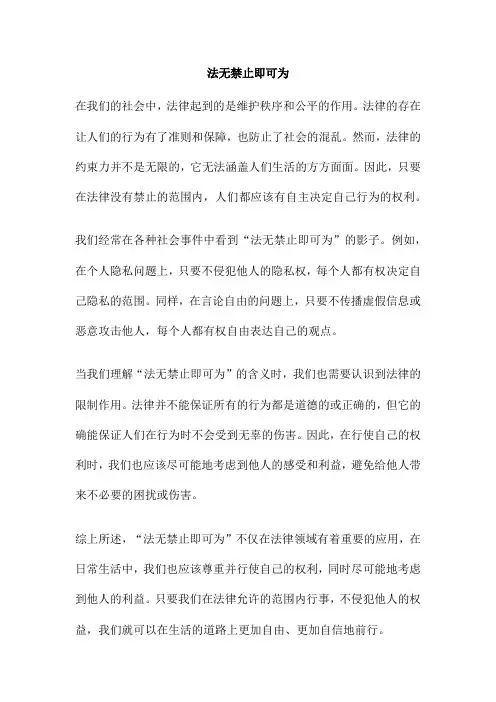 法无禁止即可为

在我们的社会中，法律起到的是维护秩序和公平的作用。法律的存在让人们的行为有了准则和保障，也防止了社会的混乱。然而，法律的约束力并不是无限的，它无法涵盖人们生活的方方面面。因此，只要在法律没有禁止的范围内，人们都应该有自主决定自己行为的权利。

我们经常在各种社会事件中看到“法无禁止即可为”的影子。例如，在个人隐私问题上，只要不侵犯他人的隐私权，每个人都有权决定自己隐私的范围。同样，在言论自由的问题上，只要不传播虚假信息或恶意攻击他人，每个人都有权自由表达自己的观点。

当我们理解“法无禁止即可为”的含义时，我们也需要认识到法律的限制作用。法律并不能保证所有的行为都是道德的或正确的，但它的确能保证人们在行为时不会受到无辜的伤害。因此，在行使自己的权利时，我们也应该尽可能地考虑到他人的感受和利益，避免给他人带来不必要的困扰或伤害。

综上所述，“法无禁止即可为”不仅在法律领域有着重要的应用，在日常生活中，我们也应该尊重并行使自己的权利，同时尽可能地考虑到他人的利益。只要我们在法律允许的范围内行事，不侵犯他人的权益，我们就可以在生活的道路上更加自由、更加自信地前行。